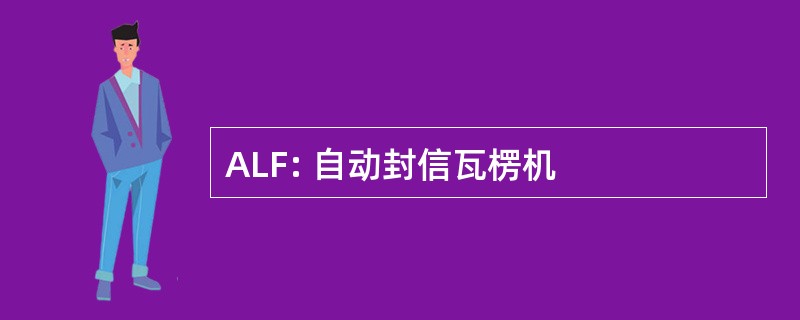 ALF: 自动封信瓦楞机